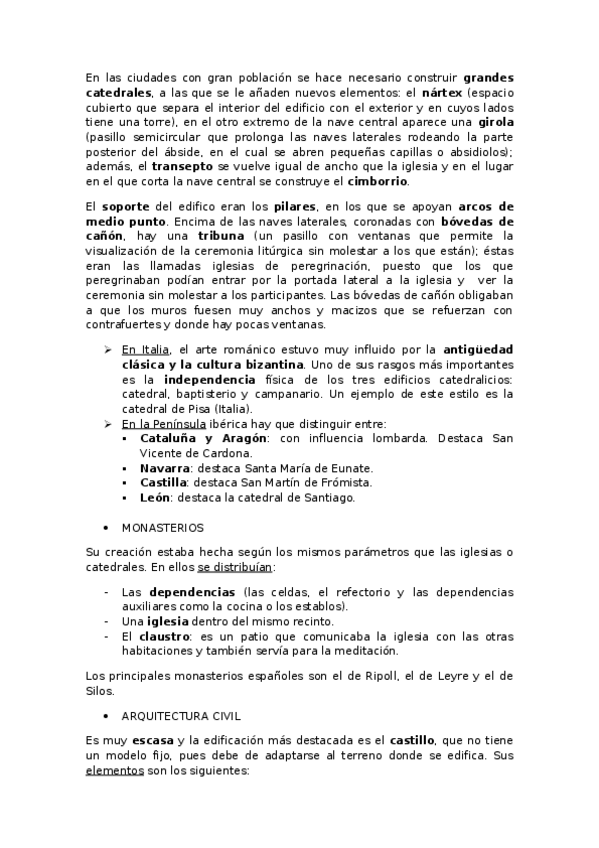 En las ciudades con gran población se hace necesario construir grandes catedrales, a las que se le añaden nuevos elementos: el nártex (espacio cubierto que separa el interior del edificio con el exterior y en cuyos lados tiene una torre), en el otro extremo de la nave central aparece una girola (pasillo semicircular que prolonga las naves laterales rodeando la parte posterior del ábside, en el cual se abren pequeñas capillas o absidiolos); además, el transepto se vuelve igual de ancho que la iglesia y en el lugar en el que corta la nave central se construye el cimborrio.

El soporte del edifico eran los pilares, en los que se apoyan arcos de medio punto. Encima de las naves laterales, coronadas con bóvedas de cañón, hay una tribuna (un pasillo con ventanas que permite la visualización de la ceremonia litúrgica sin molestar a los que están); éstas eran las llamadas iglesias de peregrinación, puesto que los que peregrinaban podían entrar por la portada lateral a la iglesia y ver la ceremonia sin molestar a los participantes. Las bóvedas de cañón obligaban a que los muros fuesen muy anchos y macizos que se refuerzan con contrafuertes y donde hay pocas ventanas.

➢ En Italia, el arte románico estuvo muy influido por la antigüedad clásica y la cultura bizantina. Uno de sus rasgos más importantes es la independencia física de los tres edificios catedralicios: catedral, baptisterio y campanario. Un ejemplo de este estilo es la catedral de Pisa (Italia).
➢ En la Península ibérica hay que distinguir entre:
▪ Cataluña y Aragón: con influencia lombarda. Destaca San Vicente de Cardona.
▪ Navarra: destaca Santa María de Eunate.
▪ Castilla: destaca San Martín de Frómista.
▪ León: destaca la catedral de Santiago.

• MONASTERIOS

Su creación estaba hecha según los mismos parámetros que las iglesias o catedrales. En ellos se distribuían:

- Las dependencias (las celdas, el refectorio y las dependencias auxiliares como la cocina o los establos).
- Una iglesia dentro del mismo recinto.
- El claustro: es un patio que comunicaba la iglesia con las otras habitaciones y también servía para la meditación.

Los principales monasterios españoles son el de Ripoll, el de Leyre y el de Silos.

• ARQUITECTURA CIVIL

Es muy escasa y la edificación más destacada es el castillo, que no tiene un modelo fijo, pues debe de adaptarse al terreno donde se edifica. Sus elementos son los siguientes: